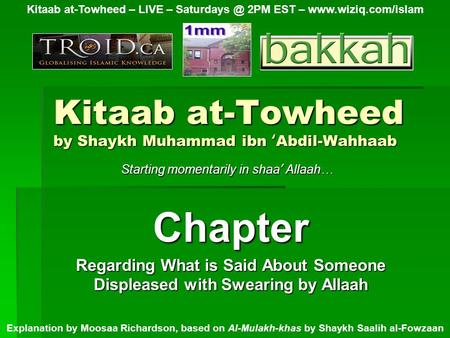 Kitaab at-Towheed – LIVE – Saturdays @ 2PM EST – www.wiziq.com/islam

TROID.CA
GLOBALISING ISLAMIC KNOWLEDGE

1mm

bakkah

Kitaab at-Towheed
by Shaykh Muhammad ibn 'Abdil-Wahhaab

Starting momentarily in shaa' Allaah…

Chapter

Regarding What is Said About Someone Displeased with Swearing by Allaah

Explanation by Moosaa Richardson, based on Al-Mulakh-khas by Shaykh Saalih al-Fowzaan